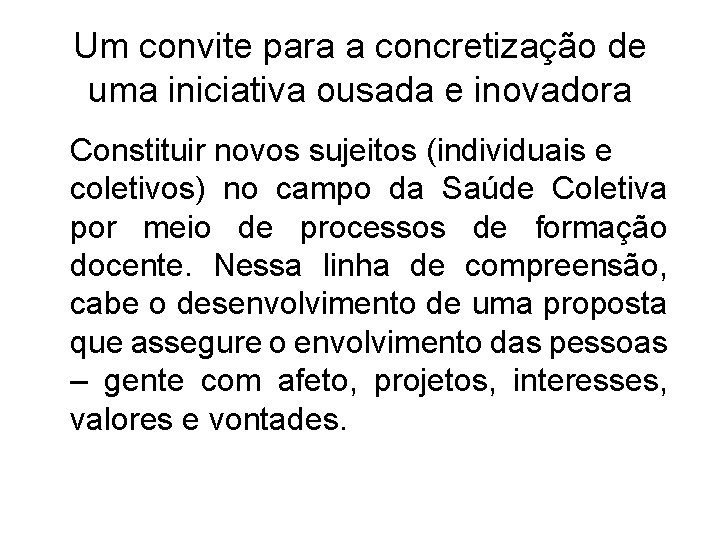 Um convite para a concretização de uma iniciativa ousada e inovadora

Constituir novos sujeitos (individuais e coletivos) no campo da Saúde Coletiva por meio de processos de formação docente. Nessa linha de compreensão, cabe o desenvolvimento de uma proposta que assegure o envolvimento das pessoas – gente com afeto, projetos, interesses, valores e vontades.